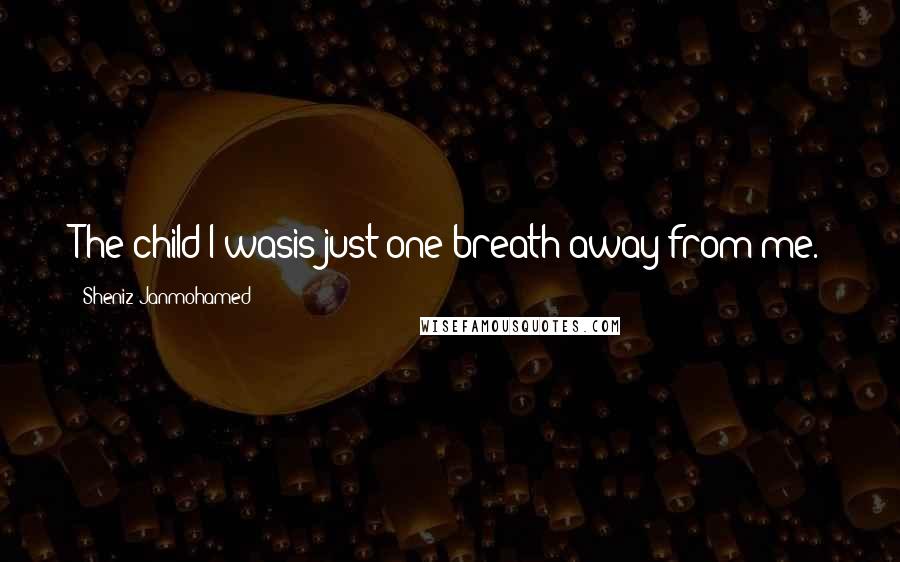 The child I wasis just one breath away from me.

Sheniz Janmohamed

WISEFAMOUSQUOTES.COM